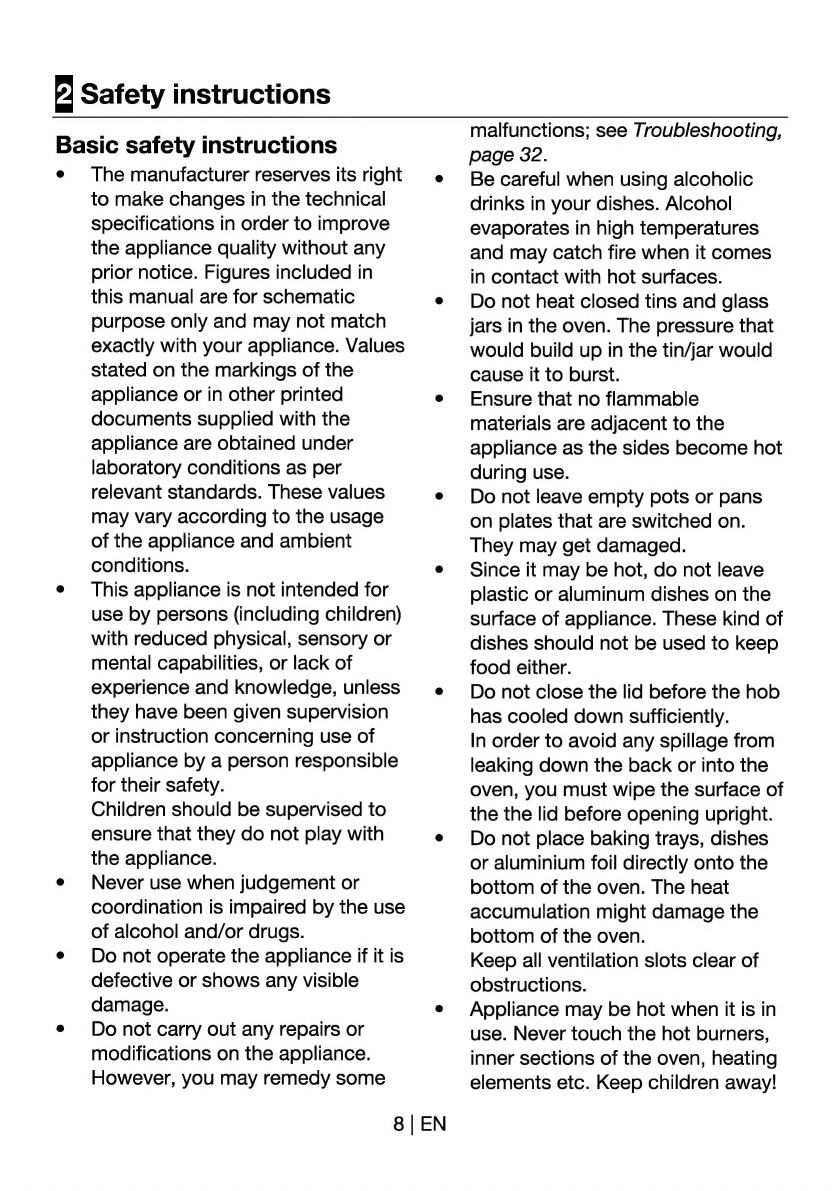 2 Safety instructions

Basic safety instructions

• The manufacturer reserves its right to make changes in the technical specifications in order to improve the appliance quality without any prior notice. Figures included in this manual are for schematic purpose only and may not match exactly with your appliance. Values stated on the markings of the appliance or in other printed documents supplied with the appliance are obtained under laboratory conditions as per relevant standards. These values may vary according to the usage of the appliance and ambient conditions.
• This appliance is not intended for use by persons (including children) with reduced physical, sensory or mental capabilities, or lack of experience and knowledge, unless they have been given supervision or instruction concerning use of appliance by a person responsible for their safety.
Children should be supervised to ensure that they do not play with the appliance.
• Never use when judgement or coordination is impaired by the use of alcohol and/or drugs.
• Do not operate the appliance if it is defective or shows any visible damage.
• Do not carry out any repairs or modifications on the appliance. However, you may remedy some malfunctions; see Troubleshooting, page 32.
• Be careful when using alcoholic drinks in your dishes. Alcohol evaporates in high temperatures and may catch fire when it comes in contact with hot surfaces.
• Do not heat closed tins and glass jars in the oven. The pressure that would build up in the tin/jar would cause it to burst.
• Ensure that no flammable materials are adjacent to the appliance as the sides become hot during use.
• Do not leave empty pots or pans on plates that are switched on. They may get damaged.
• Since it may be hot, do not leave plastic or aluminum dishes on the surface of appliance. These kind of dishes should not be used to keep food either.
• Do not close the lid before the hob has cooled down sufficiently.
In order to avoid any spillage from leaking down the back or into the oven, you must wipe the surface of the the lid before opening upright.
• Do not place baking trays, dishes or aluminium foil directly onto the bottom of the oven. The heat accumulation might damage the bottom of the oven.
Keep all ventilation slots clear of obstructions.
• Appliance may be hot when it is in use. Never touch the hot burners, inner sections of the oven, heating elements etc. Keep children away!

8 | EN